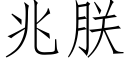 兆朕